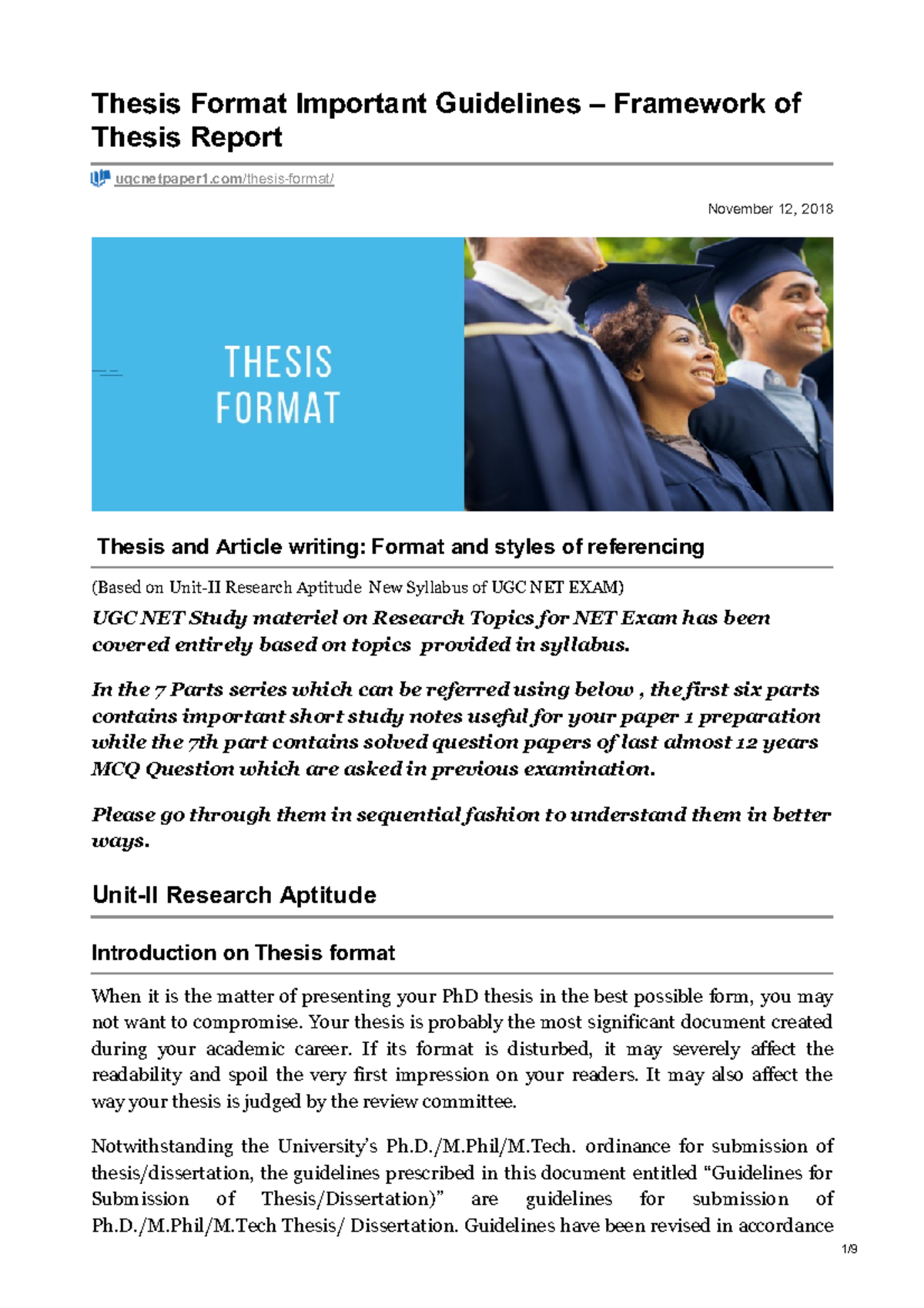 Thesis Format Important Guidelines – Framework of Thesis Report

ugcnetpaper1.com/thesis-format/

November 12, 2018

THESIS FORMAT

Thesis and Article writing: Format and styles of referencing

(Based on Unit-II Research Aptitude New Syllabus of UGC NET EXAM)

UGC NET Study materiel on Research Topics for NET Exam has been covered entirely based on topics provided in syllabus.

In the 7 Parts series which can be referred using below , the first six parts contains important short study notes useful for your paper 1 preparation while the 7th part contains solved question papers of last almost 12 years MCQ Question which are asked in previous examination.

Please go through them in sequential fashion to understand them in better ways.

Unit-II Research Aptitude

Introduction on Thesis format

When it is the matter of presenting your PhD thesis in the best possible form, you may not want to compromise. Your thesis is probably the most significant document created during your academic career. If its format is disturbed, it may severely affect the readability and spoil the very first impression on your readers. It may also affect the way your thesis is judged by the review committee.

Notwithstanding the University's Ph.D./M.Phil/M.Tech. ordinance for submission of thesis/dissertation, the guidelines prescribed in this document entitled "Guidelines for Submission of Thesis/Dissertation)" are guidelines for submission of Ph.D./M.Phil/M.Tech Thesis/ Dissertation. Guidelines have been revised in accordance

1/9